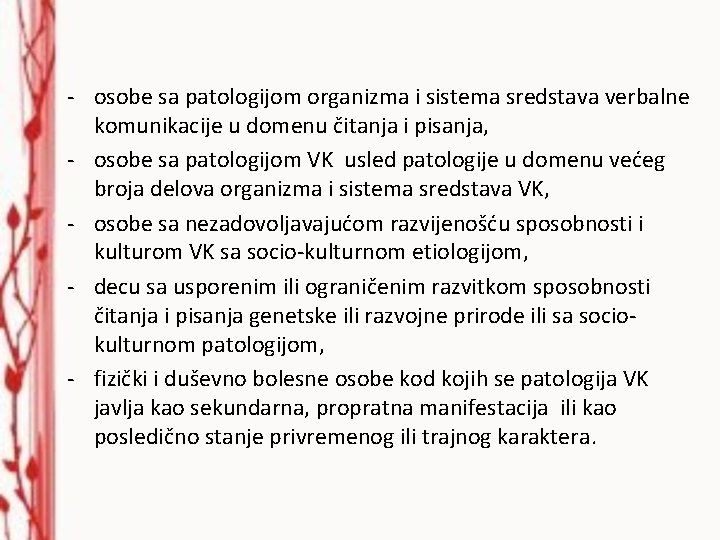 - osobe sa patologijom organizma i sistema sredstava verbalne komunikacije u domenu čitanja i pisanja,
- osobe sa patologijom VK usled patologije u domenu većeg broja delova organizma i sistema sredstava VK,
- osobe sa nezadovoljavajućom razvijenošću sposobnosti i kulturom VK sa socio-kulturnom etiologijom,
- decu sa usporenim ili ograničenim razvitkom sposobnosti čitanja i pisanja genetske ili razvojne prirode ili sa socio-kulturnom patologijom,
- fizički i duševno bolesne osobe kod kojih se patologija VK javlja kao sekundarna, propratna manifestacija ili kao posledično stanje privremenog ili trajnog karaktera.